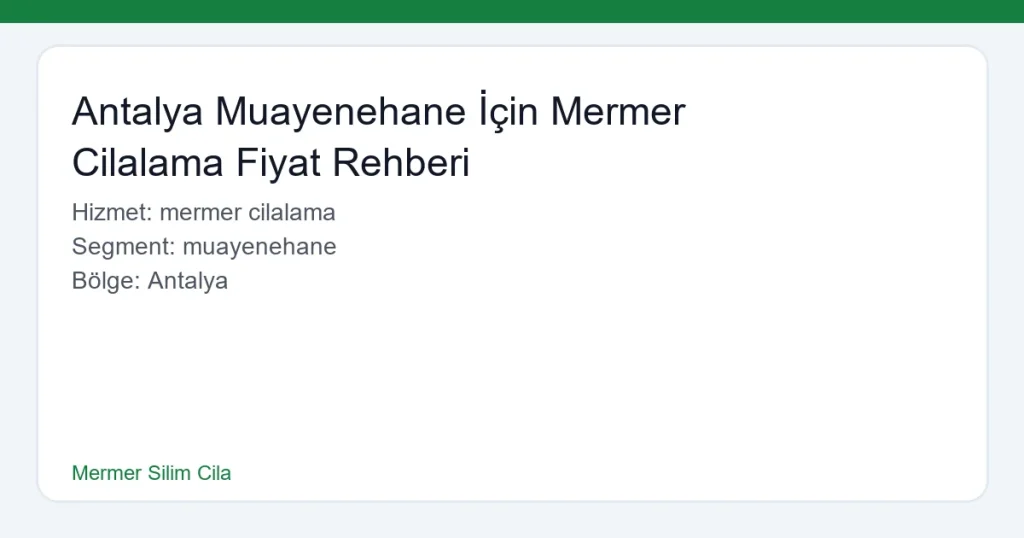 Antalya Muayenehane İçin Mermer Cilalama Fiyat Rehberi

Hizmet: mermer cilalama
Segment: muayenehane
Bölge: Antalya

Mermer Silim Cila